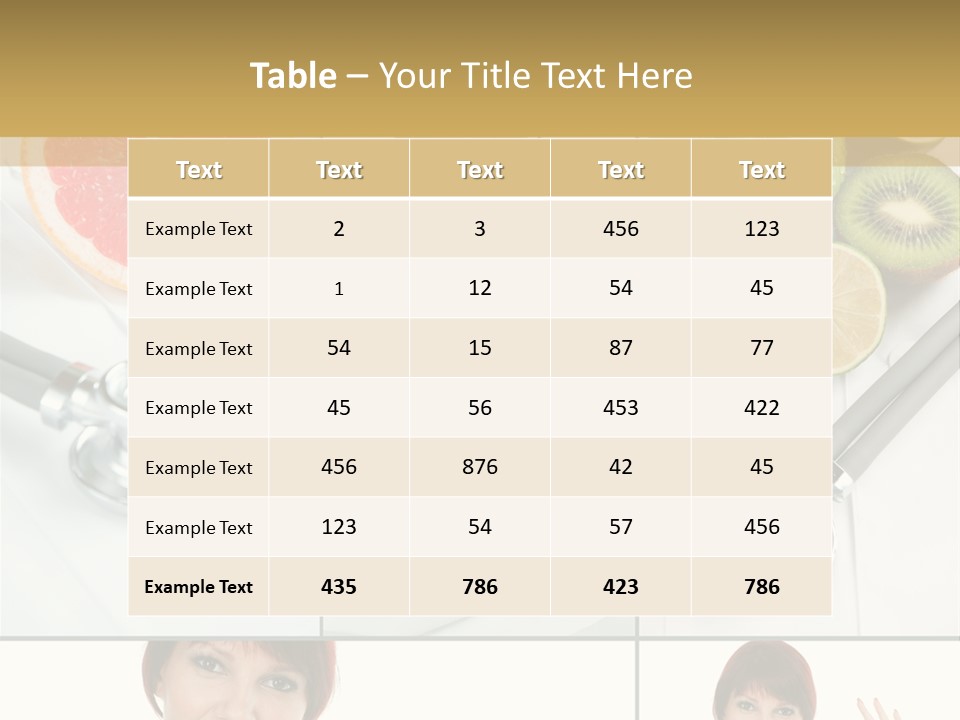 Table – Your Title Text Here

| Text | Text | Text | Text | Text |
|---|---|---|---|---|
| Example Text | 2 | 3 | 456 | 123 |
| Example Text | 1 | 12 | 54 | 45 |
| Example Text | 54 | 15 | 87 | 77 |
| Example Text | 45 | 56 | 453 | 422 |
| Example Text | 456 | 876 | 42 | 45 |
| Example Text | 123 | 54 | 57 | 456 |
| Example Text | 435 | 786 | 423 | 786 |